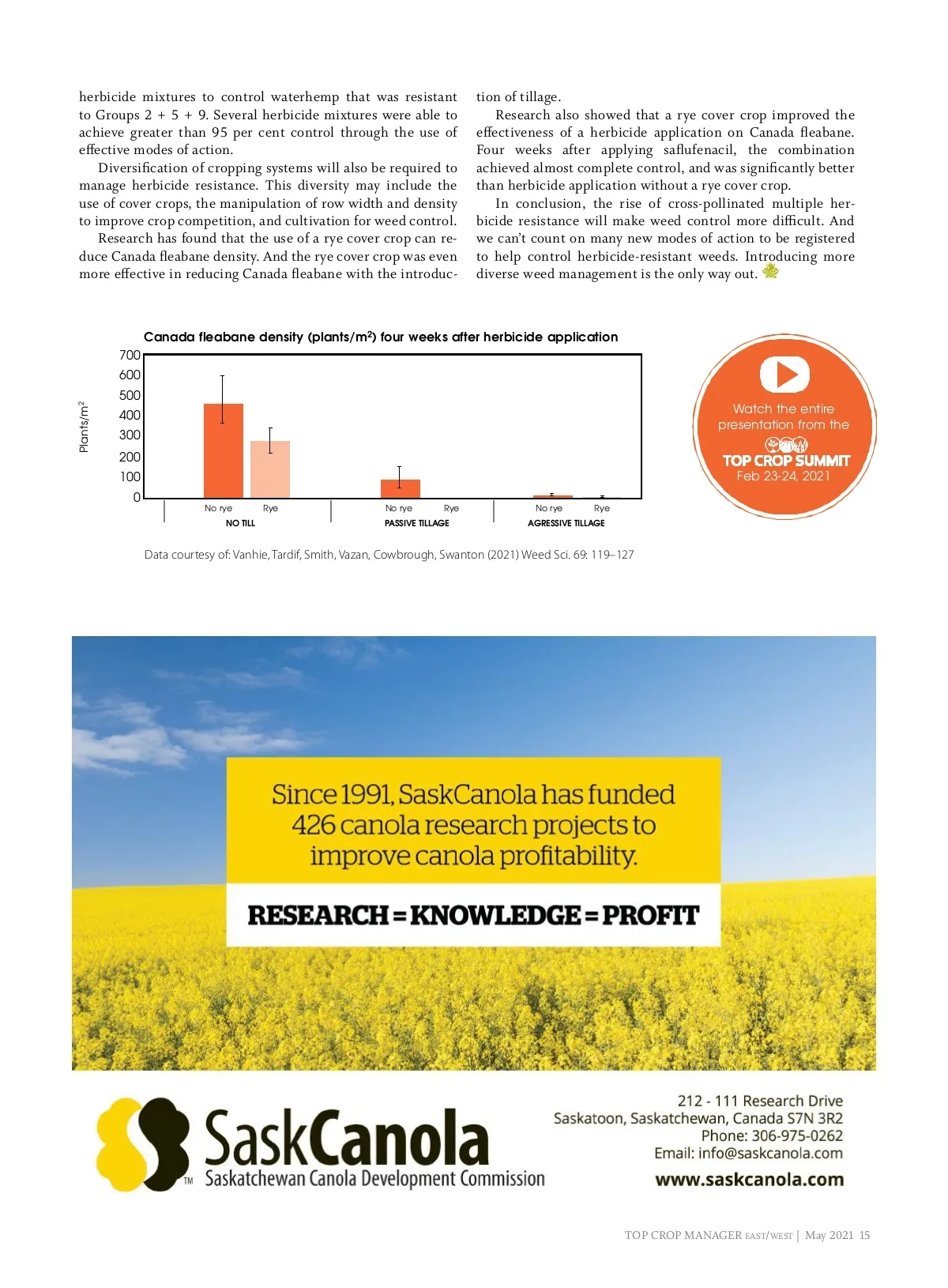 herbicide mixtures to control waterhemp that was resistant to Groups 2 + 5 + 9. Several herbicide mixtures were able to achieve greater than 95 per cent control through the use of effective modes of action.

Diversification of cropping systems will also be required to manage herbicide resistance. This diversity may include the use of cover crops, the manipulation of row width and density to improve crop competition, and cultivation for weed control.

Research has found that the use of a rye cover crop can reduce Canada fleabane density. And the rye cover crop was even more effective in reducing Canada fleabane with the introduction of tillage.

Research also showed that a rye cover crop improved the effectiveness of a herbicide application on Canada fleabane. Four weeks after applying saflufenacil, the combination achieved almost complete control, and was significantly better than herbicide application without a rye cover crop.

In conclusion, the rise of cross-pollinated multiple herbicide resistance will make weed control more difficult. And we can't count on many new modes of action to be registered to help control herbicide-resistant weeds. Introducing more diverse weed management is the only way out.

Canada fleabane density (plants/m$^2$) four weeks after herbicide application

Plants/m$^2$

700
600
500
400
300
200
100
0

No rye Rye
NO TILL
No rye Rye
PASSIVE TILLAGE
No rye Rye
AGRESSIVE TILLAGE

Data courtesy of: Vanhie, Tardif, Smith, Vazan, Cowbrough, Swanton (2021) Weed Sci. 69: 119–127

Watch the entire presentation from the
TOP CROP SUMMIT
Feb 23-24, 2021

Since 1991, SaskCanola has funded 426 canola research projects to improve canola profitability.

RESEARCH = KNOWLEDGE = PROFIT

SaskCanola
TM Saskatchewan Canola Development Commission

212 - 111 Research Drive
Saskatoon, Saskatchewan, Canada S7N 3R2
Phone: 306-975-0262
Email: info@saskcanola.com
www.saskcanola.com

TOP CROP MANAGER EAST/WEST | May 2021 15